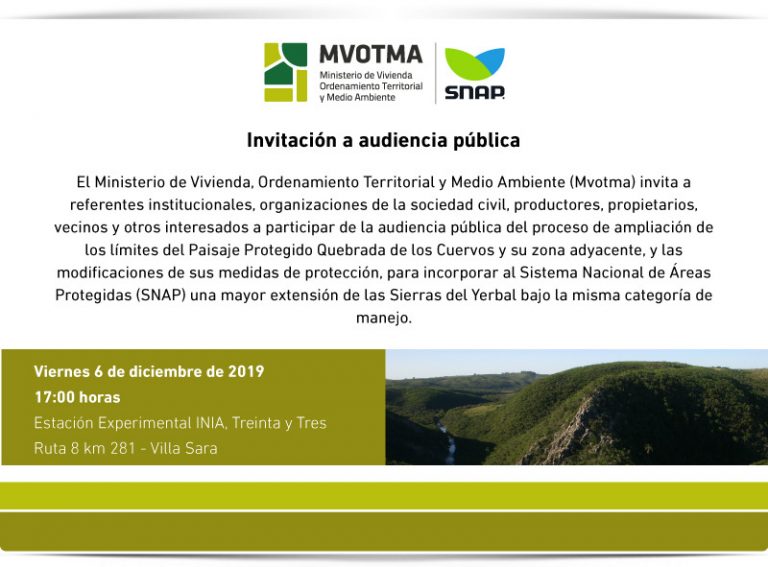 MVOTMA
Ministerio de Vivienda Ordenamiento Territorial y Medio Ambiente

SNAP

Invitación a audiencia pública

El Ministerio de Vivienda, Ordenamiento Territorial y Medio Ambiente (Mvotma) invita a referentes institucionales, organizaciones de la sociedad civil, productores, propietarios, vecinos y otros interesados a participar de la audiencia pública del proceso de ampliación de los límites del Paisaje Protegido Quebrada de los Cuervos y su zona adyacente, y las modificaciones de sus medidas de protección, para incorporar al Sistema Nacional de Áreas Protegidas (SNAP) una mayor extensión de las Sierras del Yerbal bajo la misma categoría de manejo.

Viernes 6 de diciembre de 2019
17:00 horas
Estación Experimental INIA, Treinta y Tres
Ruta 8 km 281 - Villa Sara